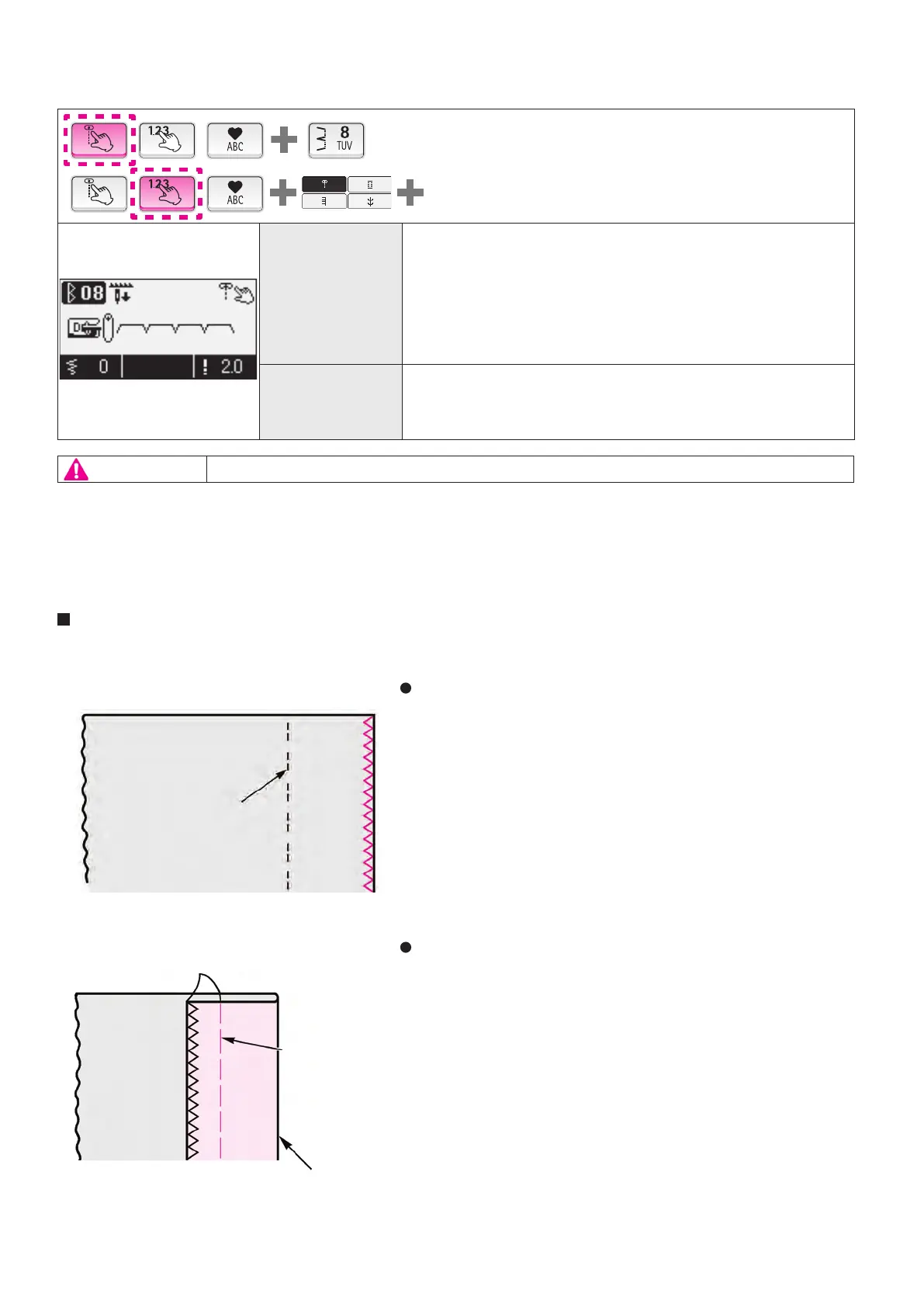 123

ABC

8
TUV

123

ABC

08

D

0

2.0